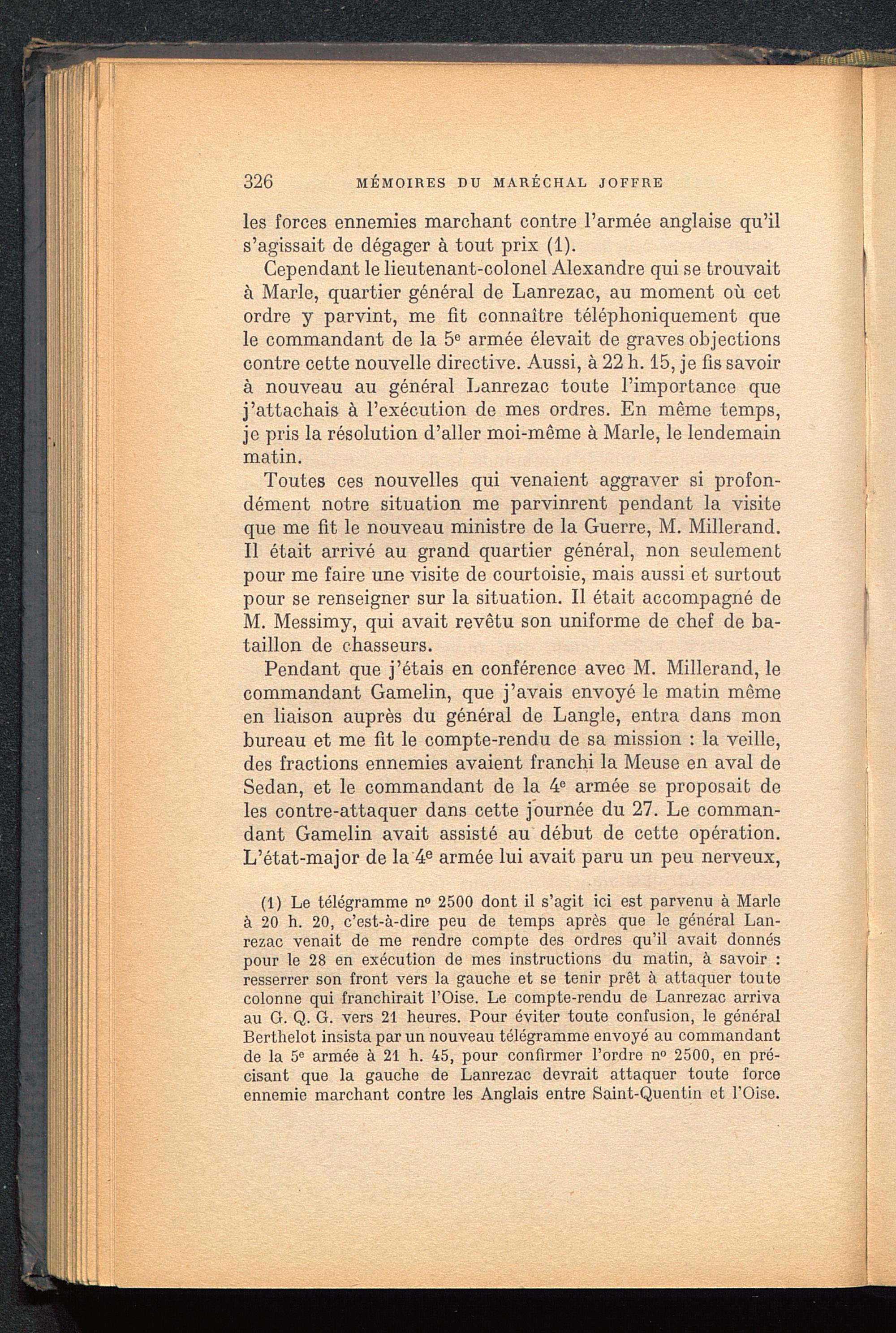 326 MÉMOIRES DU MARÉCHAL JOFFRE

les forces ennemies marchant contre l'armée anglaise qu'il s'agissait de dégager à tout prix (1).

Cependant le lieutenant-colonel Alexandre qui se trouvait à Marle, quartier général de Lanrezac, au moment où cet ordre y parvint, me fit connaître téléphoniquement que le commandant de la 5e armée élevait de graves objections contre cette nouvelle directive. Aussi, à 22 h. 15, je fis savoir à nouveau au général Lanrezac toute l'importance que j'attachais à l'exécution de mes ordres. En même temps, je pris la résolution d'aller moi-même à Marle, le lendemain matin.

Toutes ces nouvelles qui venaient aggraver si profondément notre situation me parvinrent pendant la visite que me fit le nouveau ministre de la Guerre, M. Millerand. Il était arrivé au grand quartier général, non seulement pour me faire une visite de courtoisie, mais aussi et surtout pour se renseigner sur la situation. Il était accompagné de M. Messimy, qui avait revêtu son uniforme de chef de bataillon de chasseurs.

Pendant que j'étais en conférence avec M. Millerand, le commandant Gamelin, que j'avais envoyé le matin même en liaison auprès du général de Langle, entra dans mon bureau et me fit le compte-rendu de sa mission : la veille, des fractions ennemies avaient franchi la Meuse en aval de Sedan, et le commandant de la 4e armée se proposait de les contre-attaquer dans cette journée du 27. Le commandant Gamelin avait assisté au début de cette opération. L'état-major de la 4e armée lui avait paru un peu nerveux,

(1) Le télégramme no 2500 dont il s'agit ici est parvenu à Marle à 20 h. 20, c'est-à-dire peu de temps après que le général Lanrezac venait de me rendre compte des ordres qu'il avait donnés pour le 28 en exécution de mes instructions du matin, à savoir : resserrer son front vers la gauche et se tenir prêt à attaquer toute colonne qui franchirait l'Oise. Le compte-rendu de Lanrezac arriva au G. Q. G. vers 21 heures. Pour éviter toute confusion, le général Berthelot insista par un nouveau télégramme envoyé au commandant de la 5e armée à 21 h. 45, pour confirmer l'ordre no 2500, en précisant que la gauche de Lanrezac devrait attaquer toute force ennemie marchant contre les Anglais entre Saint-Quentin et l'Oise.